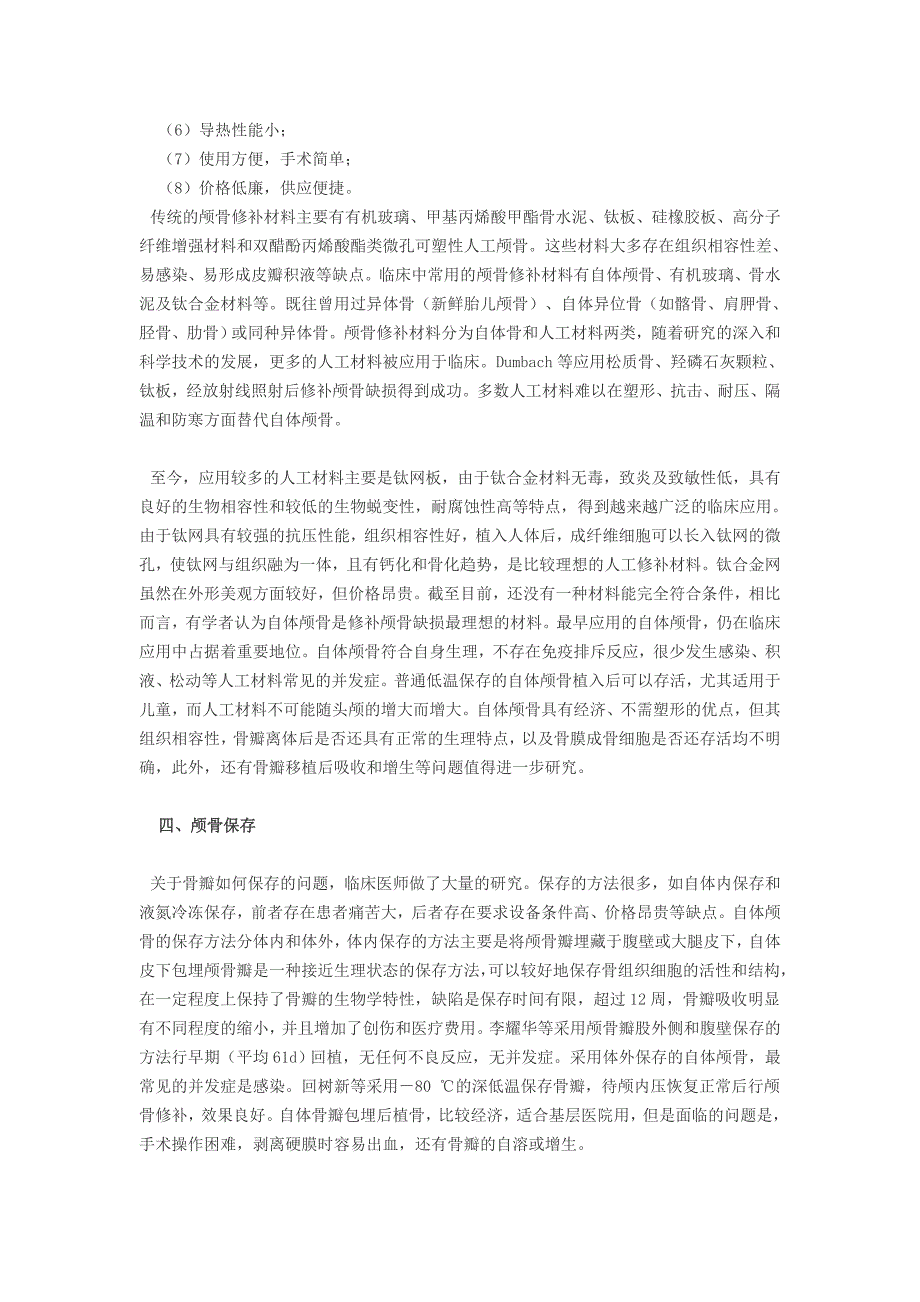 （6）导热性能小；

（7）使用方便，手术简单；

（8）价格低廉，供应便捷。

传统的颅骨修补材料主要有有机玻璃、甲基丙烯酸甲酯骨水泥、钛板、硅橡胶板、高分子纤维增强材料和双醋酚丙烯酸酯类微孔可塑性人工颅骨。这些材料大多存在组织相容性差、易感染、易形成皮瓣积液等缺点。临床中常用的颅骨修补材料有自体颅骨、有机玻璃、骨水泥及钛合金材料等。既往曾用过异体骨（新鲜胎儿颅骨）、自体异位骨（如髂骨、肩胛骨、胫骨、肋骨）或同种异体骨。颅骨修补材料分为自体骨和人工材料两类，随着研究的深入和科学技术的发展，更多的人工材料被应用于临床。Dumbach 等应用松质骨、羟磷石灰颗粒、钛板，经放射线照射后修补颅骨缺损得到成功。多数人工材料难以在塑形、抗击、耐压、隔温和防寒方面替代自体颅骨。

至今，应用较多的人工材料主要是钛网板，由于钛合金材料无毒，致炎及致敏性低，具有良好的生物相容性和较低的生物蜕变性，耐腐蚀性高等特点，得到越来越广泛的临床应用。由于钛网具有较强的抗压性能，组织相容性好，植入人体后，成纤维细胞可以长入钛网的微孔，使钛网与组织融为一体，且有钙化和骨化趋势，是比较理想的人工修补材料。钛合金网虽然在外形美观方面较好，但价格昂贵。截至目前，还没有一种材料能完全符合条件，相比而言，有学者认为自体颅骨是修补颅骨缺损最理想的材料。最早应用的自体颅骨，仍在临床应用中占据着重要地位。自体颅骨符合自身生理，不存在免疫排斥反应，很少发生感染、积液、松动等人工材料常见的并发症。普通低温保存的自体颅骨植入后可以存活，尤其适用于儿童，而人工材料不可能随头颅的增大而增大。自体颅骨具有经济、不需塑形的优点，但其组织相容性，骨瓣离体后是否还具有正常的生理特点，以及骨膜成骨细胞是否还存活均不明确，此外，还有骨瓣移植后吸收和增生等问题值得进一步研究。

四、颅骨保存

关于骨瓣如何保存的问题，临床医师做了大量的研究。保存的方法很多，如自体内保存和液氮冷冻保存，前者存在患者痛苦大，后者存在要求设备条件高、价格昂贵等缺点。自体颅骨的保存方法分体内和体外，体内保存的方法主要是将颅骨瓣埋藏于腹壁或大腿皮下，自体皮下包埋颅骨瓣是一种接近生理状态的保存方法，可以较好地保存骨组织细胞的活性和结构，在一定程度上保持了骨瓣的生物学特性，缺陷是保存时间有限，超过 12 周，骨瓣吸收明显有不同程度的缩小，并且增加了创伤和医疗费用。李耀华等采用颅骨瓣股外侧和腹壁保存的方法行早期（平均 61d）回植，无任何不良反应，无并发症。采用体外保存的自体颅骨，最常见的并发症是感染。回树新等采用－80 ℃的深低温保存骨瓣，待颅内压恢复正常后行颅骨修补，效果良好。自体骨瓣包埋后植骨，比较经济，适合基层医院用，但是面临的问题是，手术操作困难，剥离硬膜时容易出血，还有骨瓣的自溶或增生。